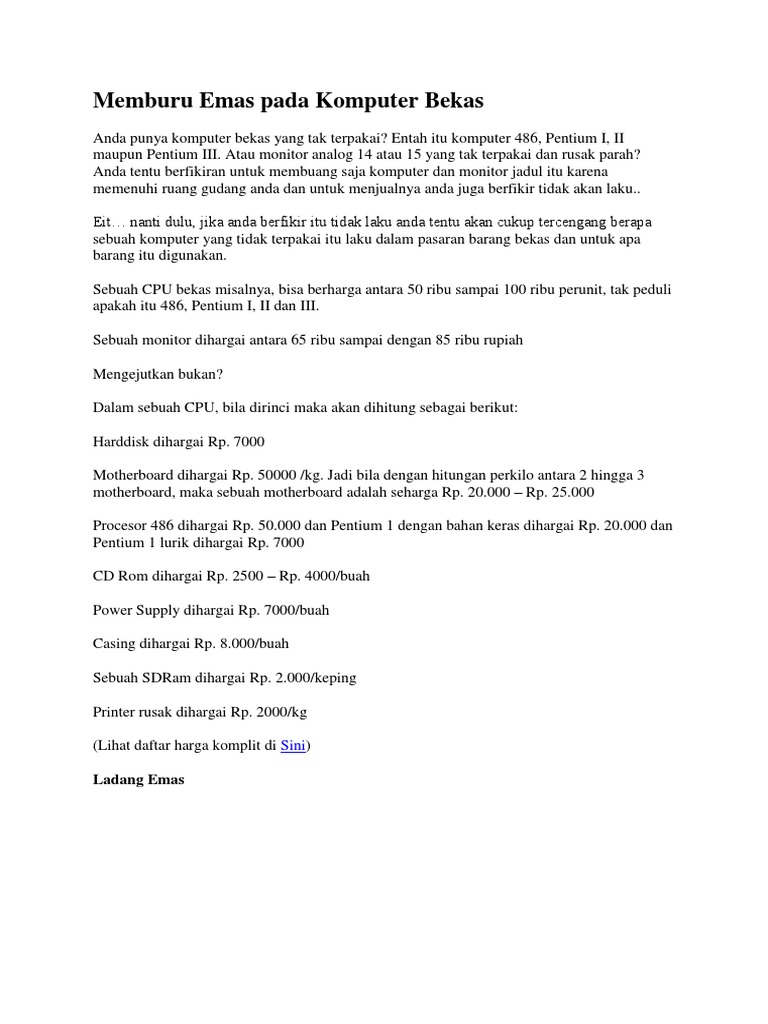 Memburu Emas pada Komputer Bekas

Anda punya komputer bekas yang tak terpakai? Entah itu komputer 486, Pentium I, II maupun Pentium III. Atau monitor analog 14 atau 15 yang tak terpakai dan rusak parah? Anda tentu berfikiran untuk membuang saja komputer dan monitor jadul itu karena memenuhi ruang gudang anda dan untuk menjualnya anda juga berfikir tidak akan laku..

Eit… nanti dulu, jika anda berfikir itu tidak laku anda tentu akan cukup tercengang berapa sebuah komputer yang tidak terpakai itu laku dalam pasaran barang bekas dan untuk apa barang itu digunakan.

Sebuah CPU bekas misalnya, bisa berharga antara 50 ribu sampai 100 ribu perunit, tak peduli apakah itu 486, Pentium I, II dan III.

Sebuah monitor dihargai antara 65 ribu sampai dengan 85 ribu rupiah

Mengejutkan bukan?

Dalam sebuah CPU, bila dirinci maka akan dihitung sebagai berikut:

Harddisk dihargai Rp. 7000

Motherboard dihargai Rp. 50000 /kg. Jadi bila dengan hitungan perkilo antara 2 hingga 3 motherboard, maka sebuah motherboard adalah seharga Rp. 20.000 – Rp. 25.000

Procesor 486 dihargai Rp. 50.000 dan Pentium 1 dengan bahan keras dihargai Rp. 20.000 dan Pentium 1 lurik dihargai Rp. 7000

CD Rom dihargai Rp. 2500 – Rp. 4000/buah

Power Supply dihargai Rp. 7000/buah

Casing dihargai Rp. 8.000/buah

Sebuah SDRam dihargai Rp. 2.000/keping

Printer rusak dihargai Rp. 2000/kg

(Lihat daftar harga komplit di Sini)

Ladang Emas